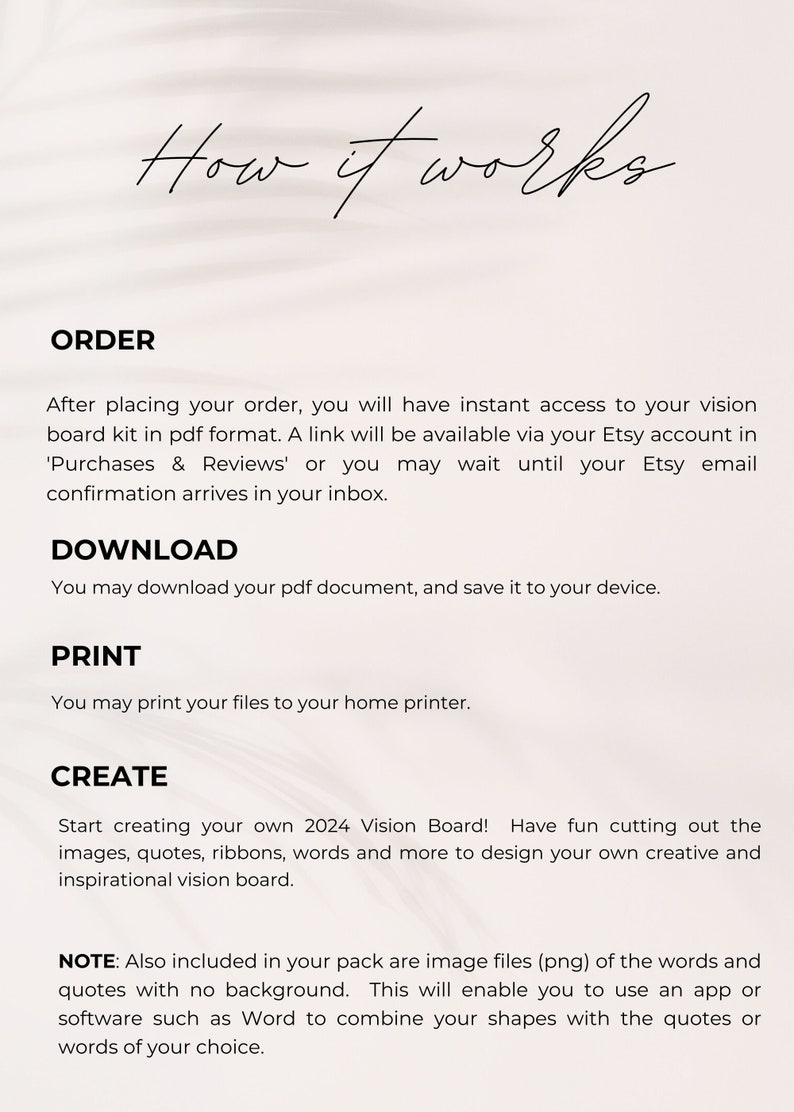 How it works

ORDER

After placing your order, you will have instant access to your vision board kit in pdf format. A link will be available via your Etsy account in 'Purchases & Reviews' or you may wait until your Etsy email confirmation arrives in your inbox.

DOWNLOAD

You may download your pdf document, and save it to your device.

PRINT

You may print your files to your home printer.

CREATE

Start creating your own 2024 Vision Board! Have fun cutting out the images, quotes, ribbons, words and more to design your own creative and inspirational vision board.

NOTE: Also included in your pack are image files (png) of the words and quotes with no background. This will enable you to use an app or software such as Word to combine your shapes with the quotes or words of your choice.